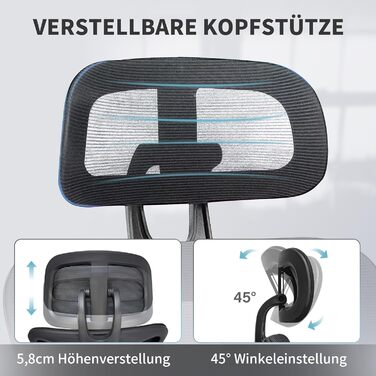 VERSTELLBARE KOPFSTÜTZE

45°

5,8cm Höhenverstellung

45° Winkeleinstellung